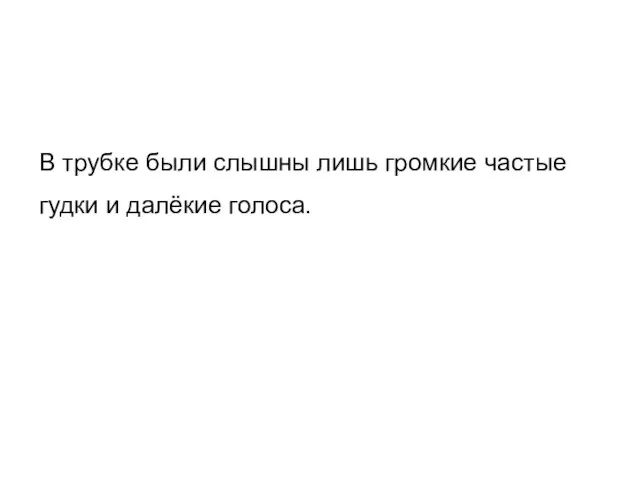 В трубке были слышны лишь громкие частые гудки и далёкие голоса.